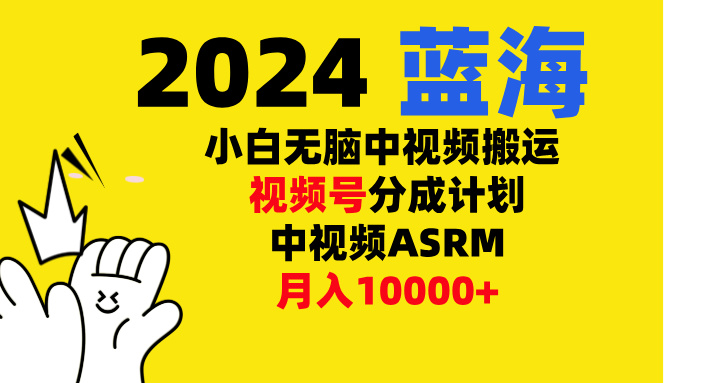 2024 蓝海

小白无脑中视频搬运

视频号分成计划

中视频ASRM

月入10000+